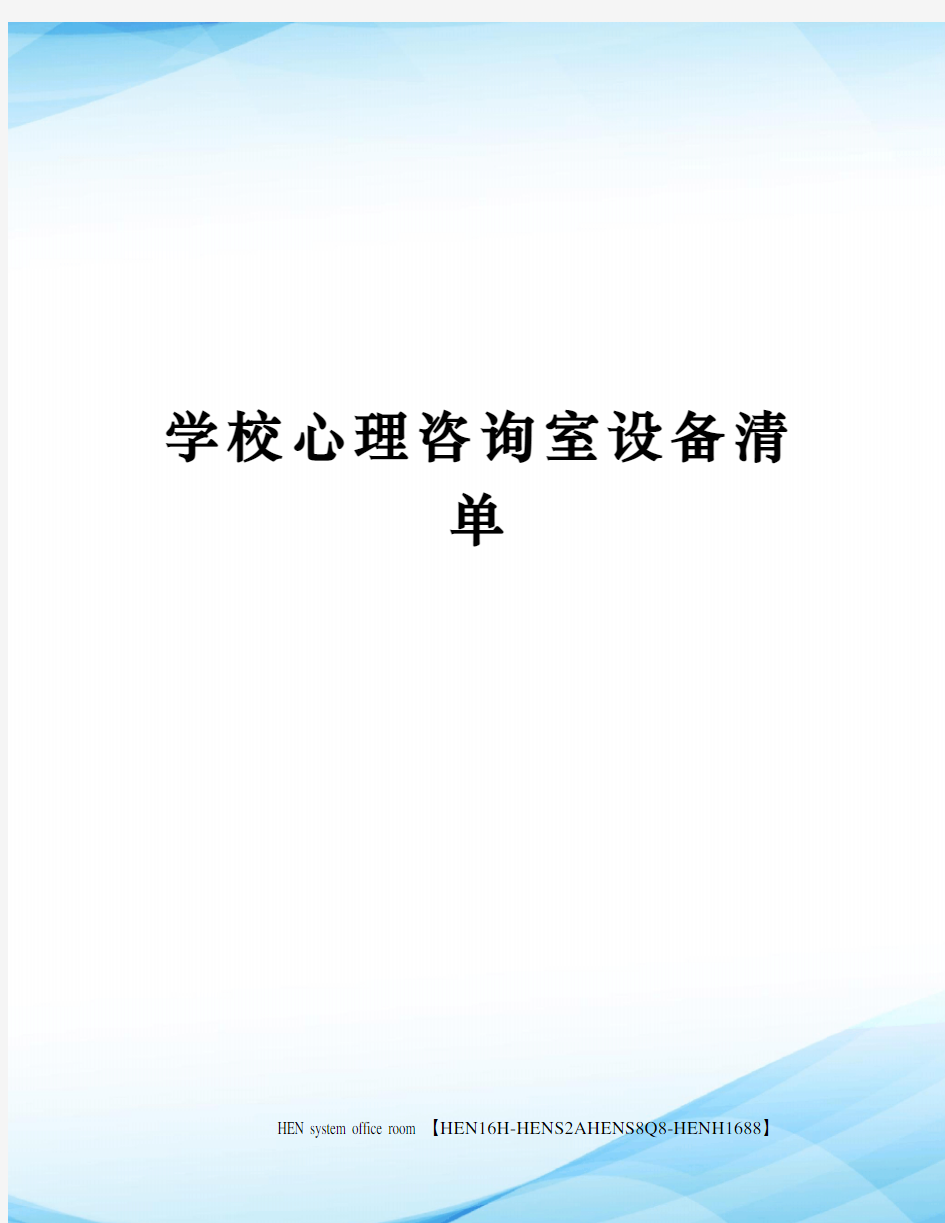 学校心理咨询室设备清单

HEN system office room 【HEN16H-HENS2AHENS8Q8-HENH1688】